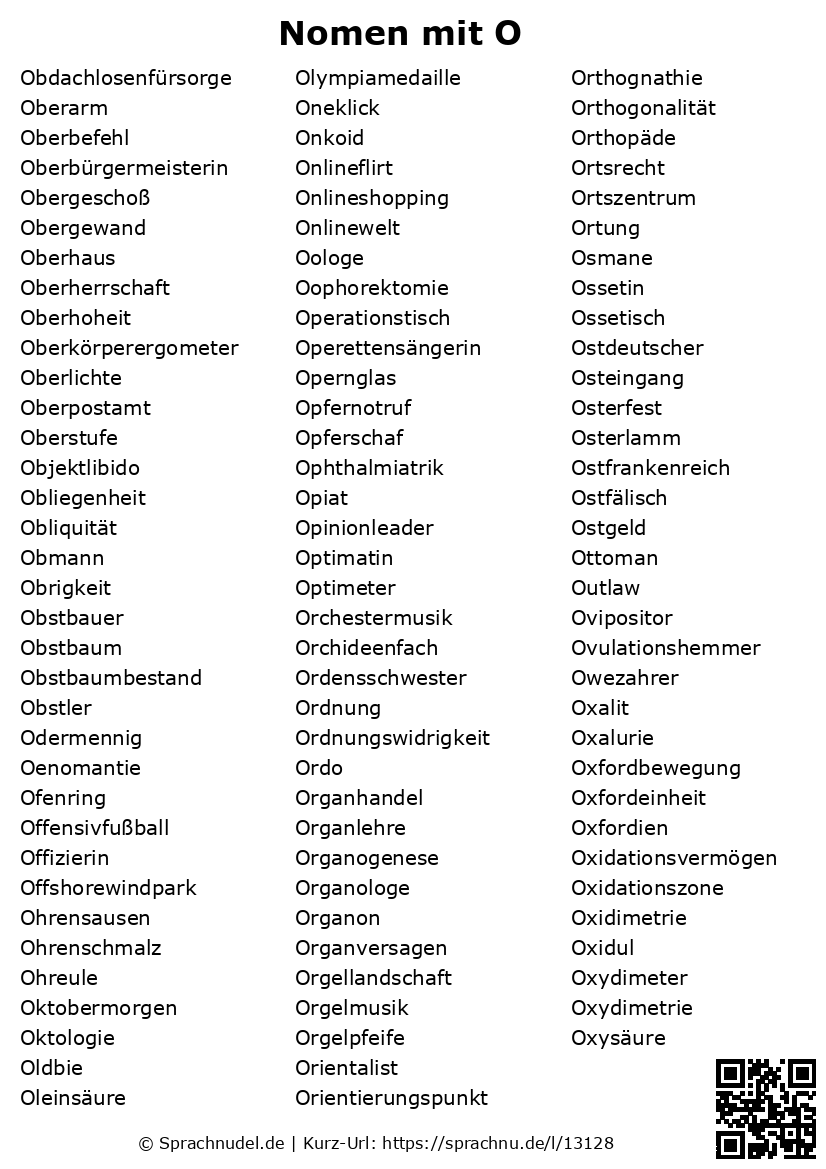 Nomen mit O

Obdachlosenfürsorge
Oberarm
Oberbefehl
Oberbürgermeisterin
Obergeschoß
Obergewand
Oberhaus
Oberherrschaft
Oberhoheit
Oberkörperergometer
Oberlichte
Oberpostamt
Oberstufe
Objektlibido
Obliegenheit
Obliquität
Obmann
Obrigkeit
Obstbauer
Obstbaum
Obstbaumbestand
Obstler
Odermennig
Oenomantie
Ofenring
Offensivfußball
Offizierin
Offshorewindpark
Ohrensausen
Ohrenschmalz
Ohreule
Oktobermorgen
Oktologie
Oldbie
Oleinsäure

Olympiamedaille
Oneklick
Onkoid
Onlineflirt
Onlineshopping
Onlinewelt
Oologe
Oophorektomie
Operationstisch
Operettensängerin
Opernglas
Opfernotruf
Opferschaf
Ophthalmiatrik
Opiat
Opinionleader
Optimatin
Optimeter
Orchestermusik
Orchideenfach
Ordensschwester
Ordnung
Ordnungswidrigkeit
Ordo
Organhandel
Organlehre
Organogenese
Organologe
Organon
Organversagen
Orgellandschaft
Orgelmusik
Orgelpfeife
Orientalist
Orientierungspunkt

Orthognathie
Orthogonalität
Orthopäde
Ortsrecht
Ortszentrum
Ortung
Osmane
Ossetin
Ossetisch
Ostdeutscher
Osteingang
Osterfest
Osterlamm
Ostfrankenreich
Ostfälisch
Ostgeld
Ottoman
Outlaw
Ovipositor
Ovulationshemmer
Owezahrer
Oxalit
Oxalurie
Oxfordbewegung
Oxfordeinheit
Oxfordien
Oxidationsvermögen
Oxidationszone
Oxidimetrie
Oxidul
Oxydimeter
Oxydimetrie
Oxysäure

© Sprachnudel.de | Kurz-Url: https://sprachnu.de/l/13128